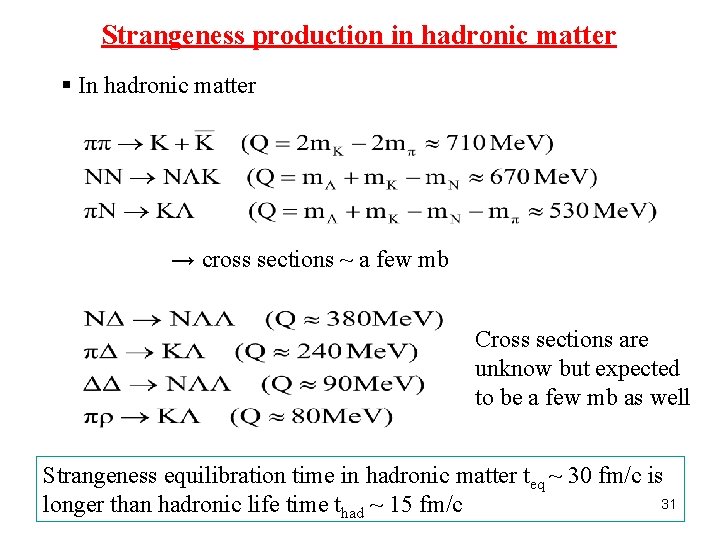 Strangeness production in hadronic matter

▪ In hadronic matter

$\pi\pi \rightarrow K + \overline{K} \quad (Q = 2m_K - 2m_\pi \approx 710\,MeV)$
$NN \rightarrow N\Lambda K \quad (Q = m_\Lambda + m_K - m_N \approx 670\,MeV)$
$\pi N \rightarrow K\Lambda \quad (Q = m_\Lambda + m_K - m_N - m_\pi \approx 530\,MeV)$

→ cross sections ~ a few mb

$N\Delta \rightarrow N\Lambda\Lambda \quad (Q \approx 380MeV)$
$\pi\Delta \rightarrow K\Lambda \quad (Q \approx 240\,MeV)$
$\Delta\Delta \rightarrow N\Lambda\Lambda \quad (Q \approx 90MeV)$
$\pi\rho \rightarrow K\Lambda \quad (Q \approx 80MeV)$

Cross sections are unknow but expected to be a few mb as well

Strangeness equilibration time in hadronic matter $t_{eq}$ ~ 30 fm/c is longer than hadronic life time $t_{had}$ ~ 15 fm/c

31